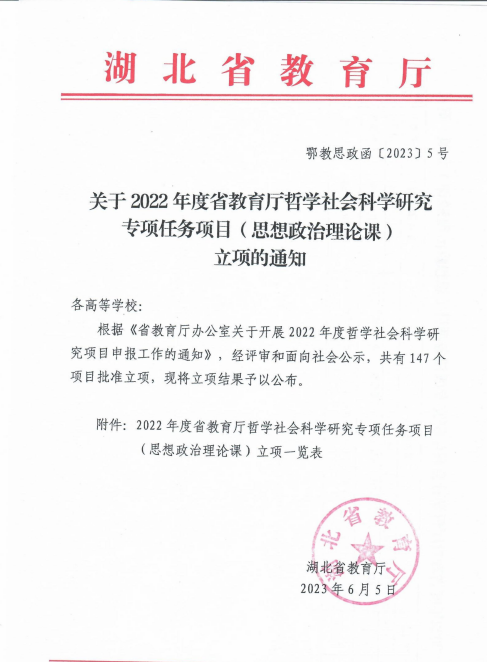 湖北省教育厅

鄂教思政函〔2023〕5号

关于2022年度省教育厅哲学社会科学研究专项任务项目（思想政治理论课）立项的通知

各高等学校：

根据《省教育厅办公室关于开展2022年度哲学社会科学研究项目申报工作的通知》，经评审和面向社会公示，共有147个项目批准立项，现将立项结果予以公布。

附件：2022年度省教育厅哲学社会科学研究专项任务项目（思想政治理论课）立项一览表

湖北省教育厅

湖北省教育厅
2023年6月5日